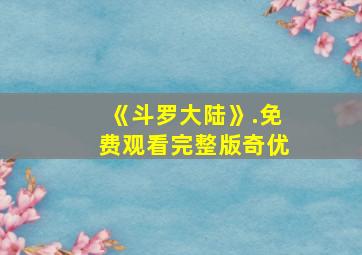 《斗罗大陆》.免费观看完整版奇优